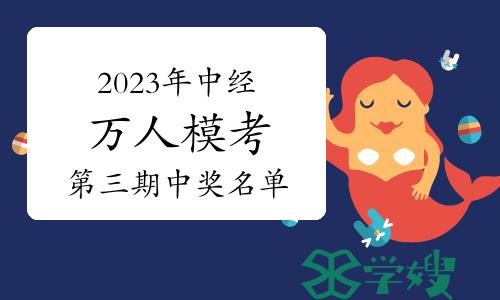 2023年中经
万人模考
第三期中奖名单

学嫂